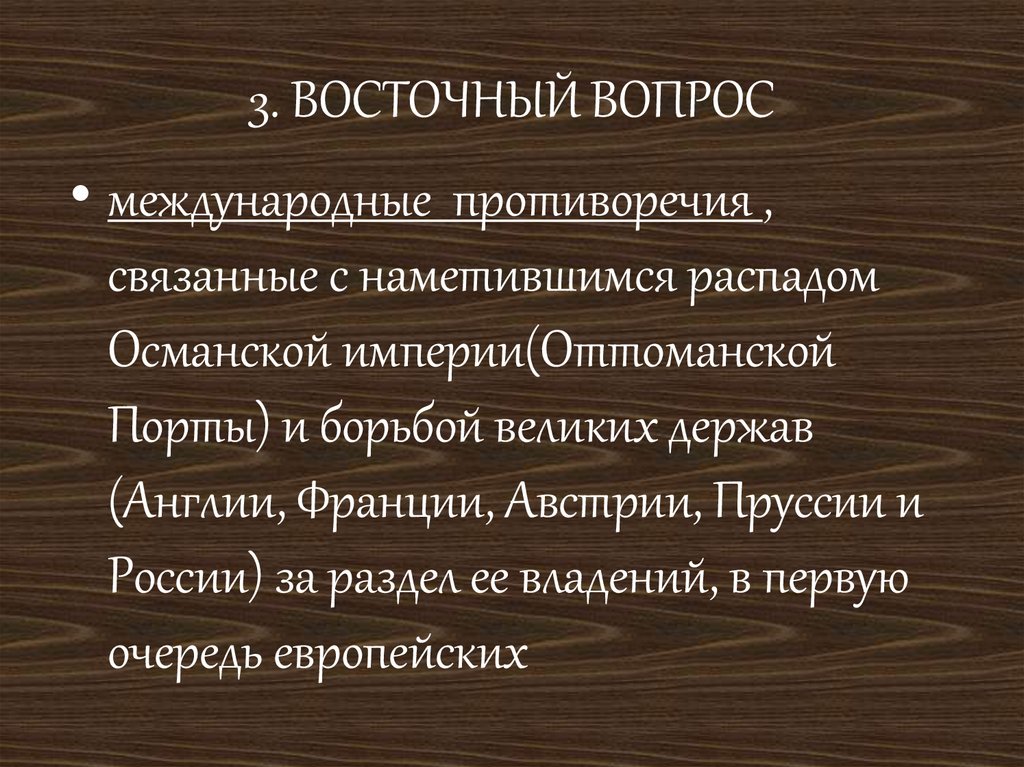 3. ВОСТОЧНЫЙ ВОПРОС

• международные противоречия , связанные с наметившимся распадом Османской империи(Оттоманской Порты) и борьбой великих держав (Англии, Франции, Австрии, Пруссии и России) за раздел ее владений, в первую очередь европейских